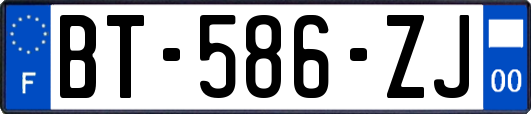 F
BT-586-ZJ
00